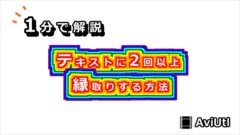 1分で解説

テキストに2回以上
縁取りする方法

AviUtl